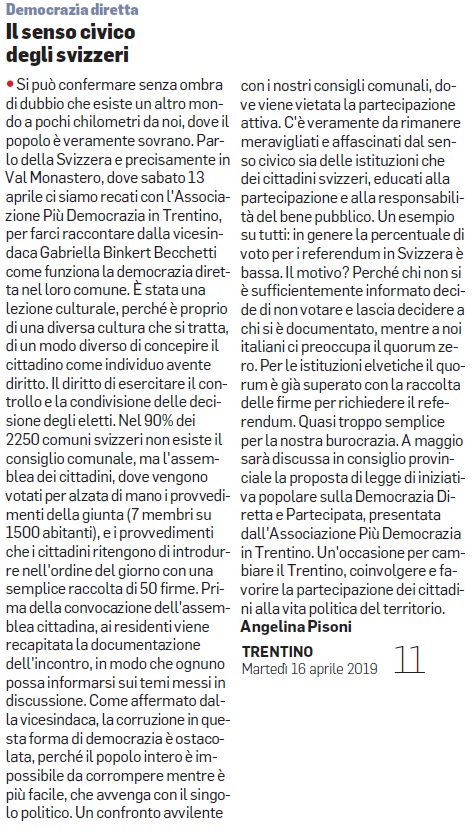 Democrazia diretta

Il senso civico degli svizzeri

• Si può confermare senza ombra di dubbio che esiste un altro mondo a pochi chilometri da noi, dove il popolo è veramente sovrano. Parlo della Svizzera e precisamente in Val Monastero, dove sabato 13 aprile ci siamo recati con l'Associazione Più Democrazia in Trentino, per farci raccontare dalla vicesindaca Gabriella Binkert Becchetti come funziona la democrazia diretta nel loro comune. È stata una lezione culturale, perché è proprio di una diversa cultura che si tratta, di un modo diverso di concepire il cittadino come individuo avente diritto. Il diritto di esercitare il controllo e la condivisione delle decisione degli eletti. Nel 90% dei 2250 comuni svizzeri non esiste il consiglio comunale, ma l'assemblea dei cittadini, dove vengono votati per alzata di mano i provvedimenti della giunta (7 membri su 1500 abitanti), e i provvedimenti che i cittadini ritengono di introdurre nell'ordine del giorno con una semplice raccolta di 50 firme. Prima della convocazione dell'assemblea cittadina, ai residenti viene recapitata la documentazione dell'incontro, in modo che ognuno possa informarsi sui temi messi in discussione. Come affermato dalla vicesindaca, la corruzione in questa forma di democrazia è ostacolata, perché il popolo intero è impossibile da corrompere mentre è più facile, che avvenga con il singolo politico. Un confronto avvilente con i nostri consigli comunali, dove viene vietata la partecipazione attiva. C'è veramente da rimanere meravigliati e affascinati dal senso civico sia delle istituzioni che dei cittadini svizzeri, educati alla partecipazione e alla responsabilità del bene pubblico. Un esempio su tutti: in genere la percentuale di voto per i referendum in Svizzera è bassa. Il motivo? Perché chi non si è sufficientemente informato decide di non votare e lascia decidere a chi si è documentato, mentre a noi italiani ci preoccupa il quorum zero. Per le istituzioni elvetiche il quorum è già superato con la raccolta delle firme per richiedere il referendum. Quasi troppo semplice per la nostra burocrazia. A maggio sarà discussa in consiglio provinciale la proposta di legge di iniziativa popolare sulla Democrazia Diretta e Partecipata, presentata dall'Associazione Più Democrazia in Trentino. Un'occasione per cambiare il Trentino, coinvolgere e favorire la partecipazione dei cittadini alla vita politica del territorio.

Angelina Pisoni

TRENTINO
Martedì 16 aprile 2019
11